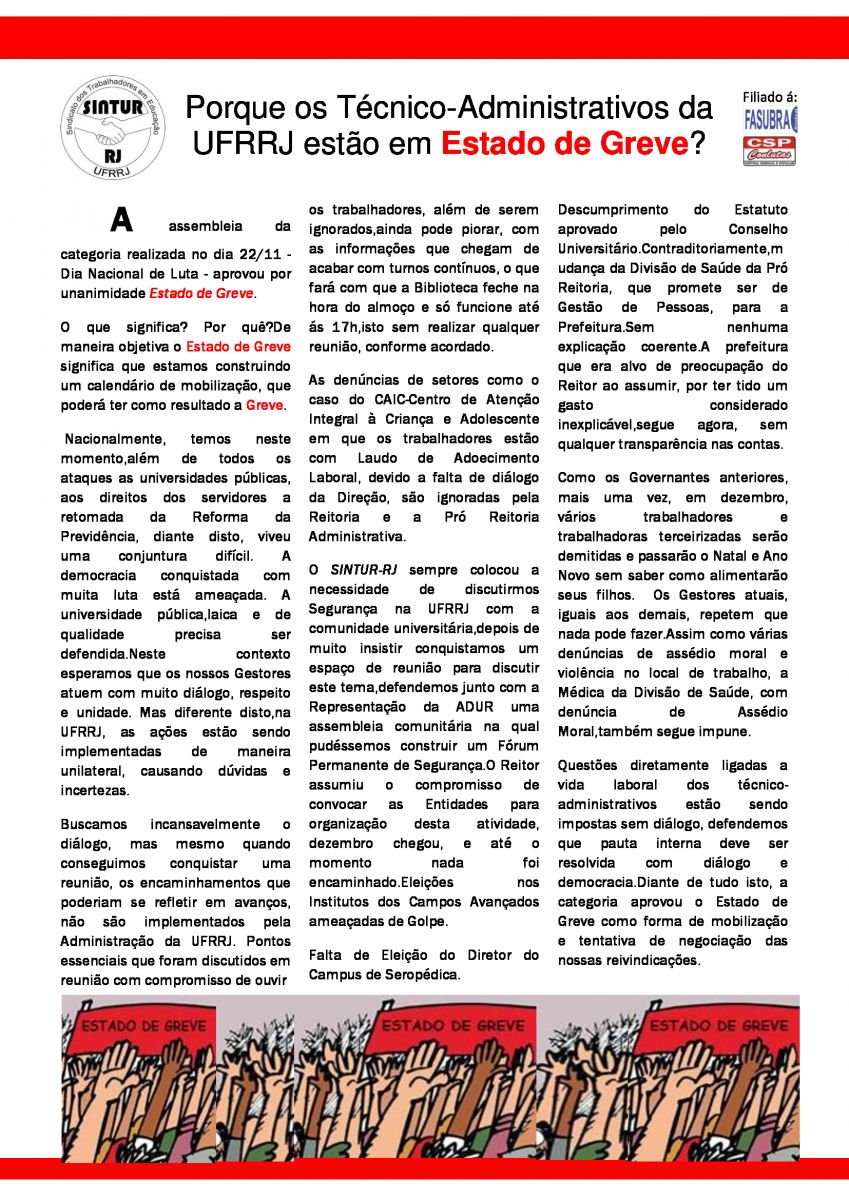 Sindicato dos Trabalhadores em Educação
SINTUR
RJ
UFRRJ

Porque os Técnico-Administrativos da UFRRJ estão em Estado de Greve?

Filiado á:
FASUBRA
CSP Conlutas

A assembleia da categoria realizada no dia 22/11 - Dia Nacional de Luta - aprovou por unanimidade Estado de Greve.

O que significa? Por quê?De maneira objetiva o Estado de Greve significa que estamos construindo um calendário de mobilização, que poderá ter como resultado a Greve.

Nacionalmente, temos neste momento,além de todos os ataques as universidades públicas, aos direitos dos servidores a retomada da Reforma da Previdência, diante disto, viveu uma conjuntura difícil. A democracia conquistada com muita luta está ameaçada. A universidade pública,laica e de qualidade precisa ser defendida.Neste contexto esperamos que os nossos Gestores atuem com muito diálogo, respeito e unidade. Mas diferente disto,na UFRRJ, as ações estão sendo implementadas de maneira unilateral, causando dúvidas e incertezas.

Buscamos incansavelmente o diálogo, mas mesmo quando conseguimos conquistar uma reunião, os encaminhamentos que poderiam se refletir em avanços, não são implementados pela Administração da UFRRJ. Pontos essenciais que foram discutidos em reunião com compromisso de ouvir os trabalhadores, além de serem ignorados,ainda pode piorar, com as informações que chegam de acabar com turnos contínuos, o que fará com que a Biblioteca feche na hora do almoço e só funcione até ás 17h,isto sem realizar qualquer reunião, conforme acordado.

As denúncias de setores como o caso do CAIC-Centro de Atenção Integral à Criança e Adolescente em que os trabalhadores estão com Laudo de Adoecimento Laboral, devido a falta de diálogo da Direção, são ignoradas pela Reitoria e a Pró Reitoria Administrativa.

O SINTUR-RJ sempre colocou a necessidade de discutirmos Segurança na UFRRJ com a comunidade universitária,depois de muito insistir conquistamos um espaço de reunião para discutir este tema,defendemos junto com a Representação da ADUR uma assembleia comunitária na qual pudéssemos construir um Fórum Permanente de Segurança.O Reitor assumiu o compromisso de convocar as Entidades para organização desta atividade, dezembro chegou, e até o momento nada foi encaminhado.Eleições nos Institutos dos Campos Avançados ameaçadas de Golpe.

Falta de Eleição do Diretor do Campus de Seropédica.

Descumprimento do Estatuto aprovado pelo Conselho Universitário.Contraditoriamente,mudança da Divisão de Saúde da Pró Reitoria, que promete ser de Gestão de Pessoas, para a Prefeitura.Sem nenhuma explicação coerente.A prefeitura que era alvo de preocupação do Reitor ao assumir, por ter tido um gasto considerado inexplicável,segue agora, sem qualquer transparência nas contas.

Como os Governantes anteriores, mais uma vez, em dezembro, vários trabalhadores e trabalhadoras terceirizadas serão demitidas e passarão o Natal e Ano Novo sem saber como alimentarão seus filhos. Os Gestores atuais, iguais aos demais, repetem que nada pode fazer.Assim como várias denúncias de assédio moral e violência no local de trabalho, a Médica da Divisão de Saúde, com denúncia de Assédio Moral,também segue impune.

Questões diretamente ligadas a vida laboral dos técnico-administrativos estão sendo impostas sem diálogo, defendemos que pauta interna deve ser resolvida com diálogo e democracia.Diante de tudo isto, a categoria aprovou o Estado de Greve como forma de mobilização e tentativa de negociação das nossas reivindicações.

ESTADO DE GREVE
ESTADO DE GREVE
ESTADO DE GREVE